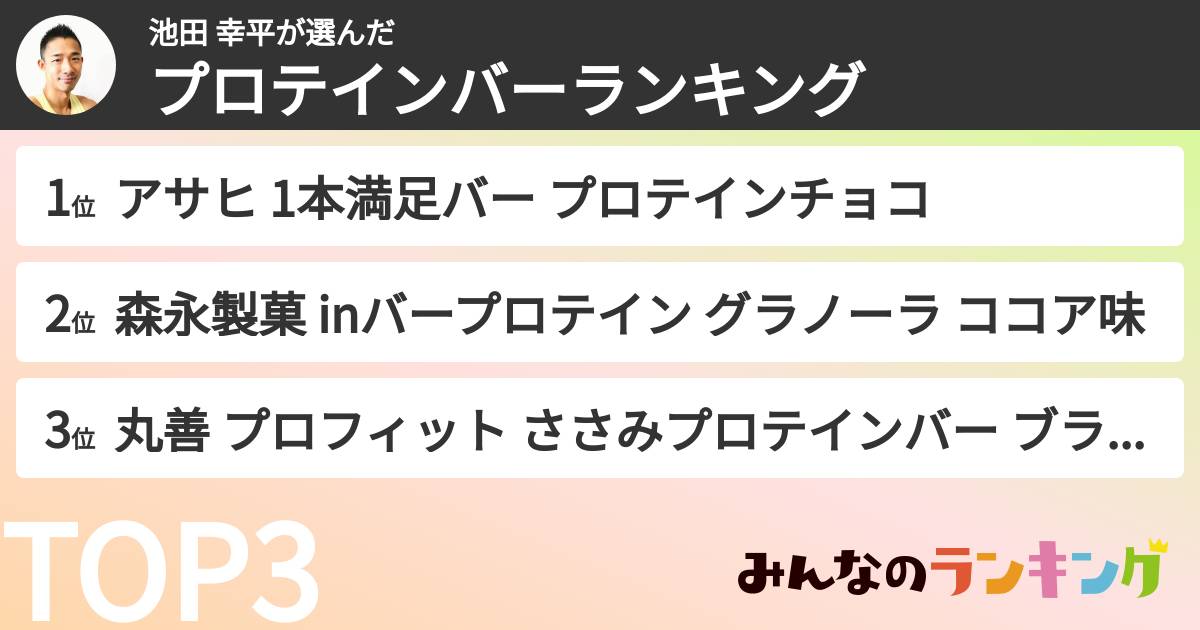 池田 幸平が選んだ
プロテインバーランキング

1位 アサヒ 1本満足バー プロテインチョコ

2位 森永製菓 inバープロテイン グラノーラ ココア味

3位 丸善 プロフィット ささみプロテインバー ブラ...

TOP3

みんなのランキング